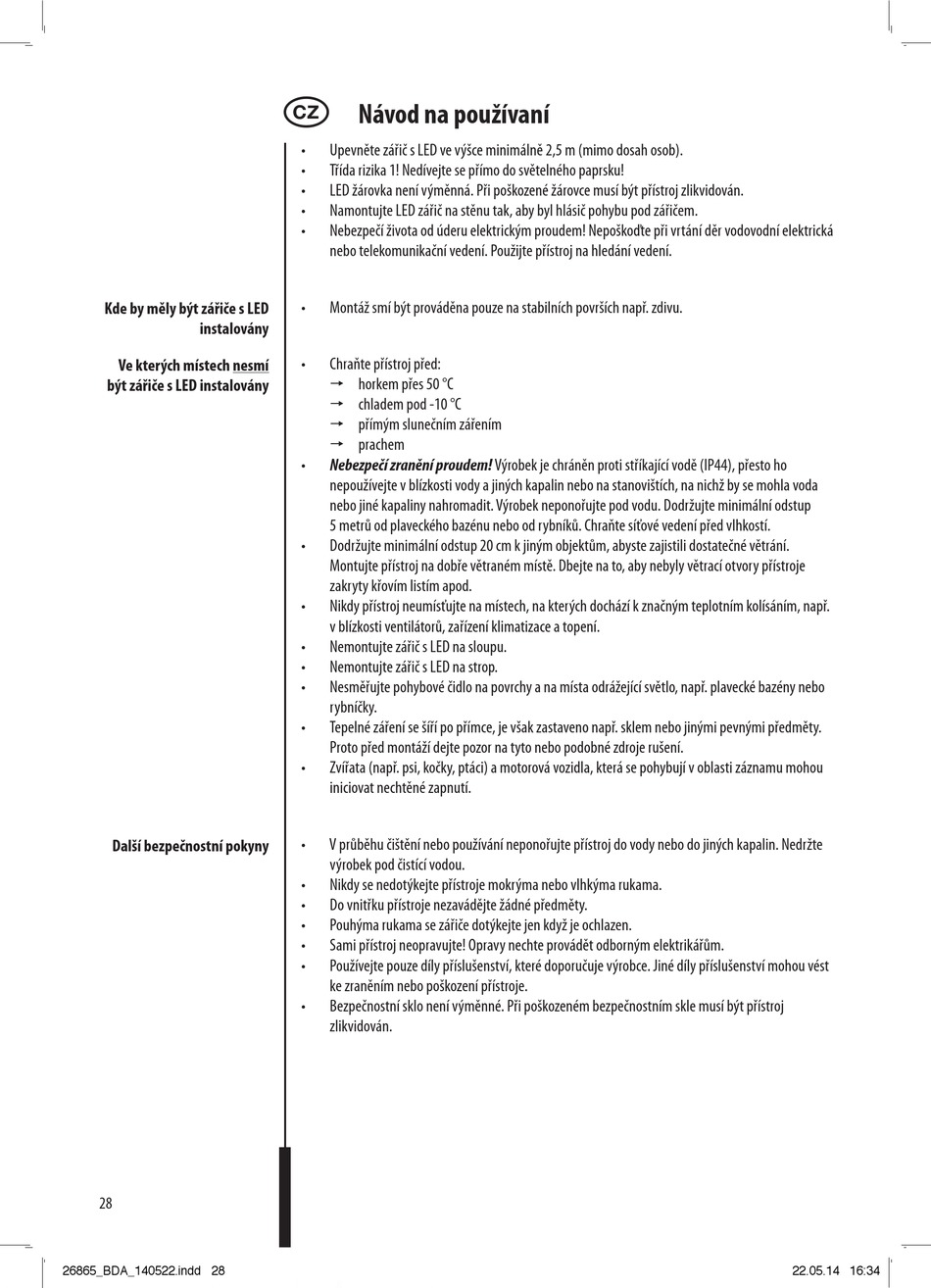 CZ Návod na používaní

• Upevněte zářič s LED ve výšce minimálně 2,5 m (mimo dosah osob).
• Třída rizika 1! Nedívejte se přímo do světelného paprsku!
• LED žárovka není výměnná. Při poškozené žárovce musí být přístroj zlikvidován.
• Namontujte LED zářič na stěnu tak, aby byl hlásič pohybu pod zářičem.
• Nebezpečí života od úderu elektrickým proudem! Nepoškoďte při vrtání děr vodovodní elektrická nebo telekomunikační vedení. Použijte přístroj na hledání vedení.

Kde by měly být zářiče s LED instalovány

• Montáž smí být prováděna pouze na stabilních površích např. zdivu.

Ve kterých místech nesmí být zářiče s LED instalovány

• Chraňte přístroj před:
→ horkem přes 50 °C
→ chladem pod -10 °C
→ přímým slunečním zářením
→ prachem
• Nebezpečí zranění proudem! Výrobek je chráněn proti stříkající vodě (IP44), přesto ho nepoužívejte v blízkosti vody a jiných kapalin nebo na stanovištích, na nichž by se mohla voda nebo jiné kapaliny nahromadit. Výrobek neponořujte pod vodu. Dodržujte minimální odstup 5 metrů od plaveckého bazénu nebo od rybníků. Chraňte síťové vedení před vlhkostí.
• Dodržujte minimální odstup 20 cm k jiným objektům, abyste zajistili dostatečné větrání. Montujte přístroj na dobře větraném místě. Dbejte na to, aby nebyly větrací otvory přístroje zakryty křovím listím apod.
• Nikdy přístroj neumísťujte na místech, na kterých dochází k značným teplotním kolísáním, např. v blízkosti ventilátorů, zařízení klimatizace a topení.
• Nemontujte zářič s LED na sloupu.
• Nemontujte zářič s LED na strop.
• Nesměřujte pohybové čidlo na povrchy a na místa odrážející světlo, např. plavecké bazény nebo rybníčky.
• Tepelné záření se šíří po přímce, je však zastaveno např. sklem nebo jinými pevnými předměty. Proto před montáží dejte pozor na tyto nebo podobné zdroje rušení.
• Zvířata (např. psi, kočky, ptáci) a motorová vozidla, která se pohybují v oblasti záznamu mohou iniciovat nechtěné zapnutí.

Další bezpečnostní pokyny

• V průběhu čištění nebo používání neponořujte přístroj do vody nebo do jiných kapalin. Nedržte výrobek pod čistící vodou.
• Nikdy se nedotýkejte přístroje mokrýma nebo vlhkýma rukama.
• Do vnitřku přístroje nezavádějte žádné předměty.
• Pouhýma rukama se zářiče dotýkejte jen když je ochlazen.
• Sami přístroj neopravujte! Opravy nechte provádět odborným elektrikářům.
• Používejte pouze díly příslušenství, které doporučuje výrobce. Jiné díly příslušenství mohou vést ke zraněním nebo poškození přístroje.
• Bezpečnostní sklo není výměnné. Při poškozeném bezpečnostním skle musí být přístroj zlikvidován.

28

26865_BDA_140522.indd 28 22.05.14 16:34